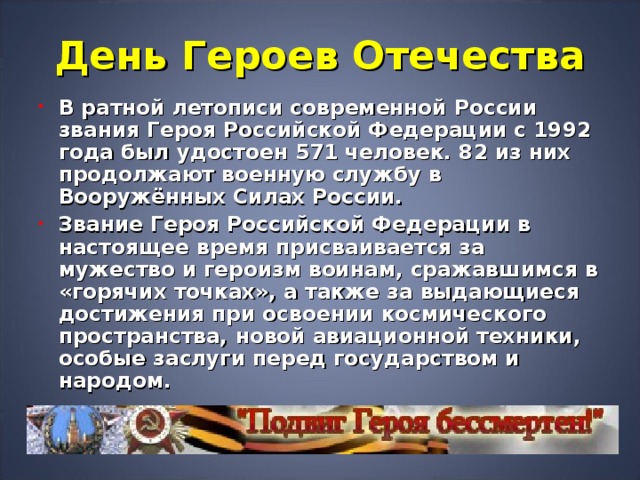 День Героев Отечества

• В ратной летописи современной России звания Героя Российской Федерации с 1992 года был удостоен 571 человек. 82 из них продолжают военную службу в Вооружённых Силах России.

• Звание Героя Российской Федерации в настоящее время присваивается за мужество и героизм воинам, сражавшимся в «горячих точках», а также за выдающиеся достижения при освоении космического пространства, новой авиационной техники, особые заслуги перед государством и народом.

"Подвиг Героя бессмертен!"